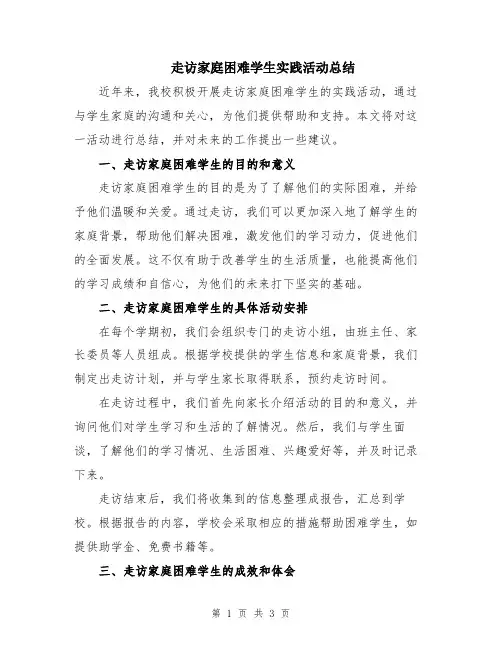 走访家庭困难学生实践活动总结

近年来，我校积极开展走访家庭困难学生的实践活动，通过与学生家庭的沟通和关心，为他们提供帮助和支持。本文将对这一活动进行总结，并对未来的工作提出一些建议。

一、走访家庭困难学生的目的和意义

走访家庭困难学生的目的是为了了解他们的实际困难，并给予他们温暖和关爱。通过走访，我们可以更加深入地了解学生的家庭背景，帮助他们解决困难，激发他们的学习动力，促进他们的全面发展。这不仅有助于改善学生的生活质量，也能提高他们的学习成绩和自信心，为他们的未来打下坚实的基础。

二、走访家庭困难学生的具体活动安排

在每个学期初，我们会组织专门的走访小组，由班主任、家长委员等人员组成。根据学校提供的学生信息和家庭背景，我们制定出走访计划，并与学生家长取得联系，预约走访时间。

在走访过程中，我们首先向家长介绍活动的目的和意义，并询问他们对学生学习和生活的了解情况。然后，我们与学生面谈，了解他们的学习情况、生活困难、兴趣爱好等，并及时记录下来。

走访结束后，我们将收集到的信息整理成报告，汇总到学校。根据报告的内容，学校会采取相应的措施帮助困难学生，如提供助学金、免费书籍等。

三、走访家庭困难学生的成效和体会

第 1 页 共 3 页